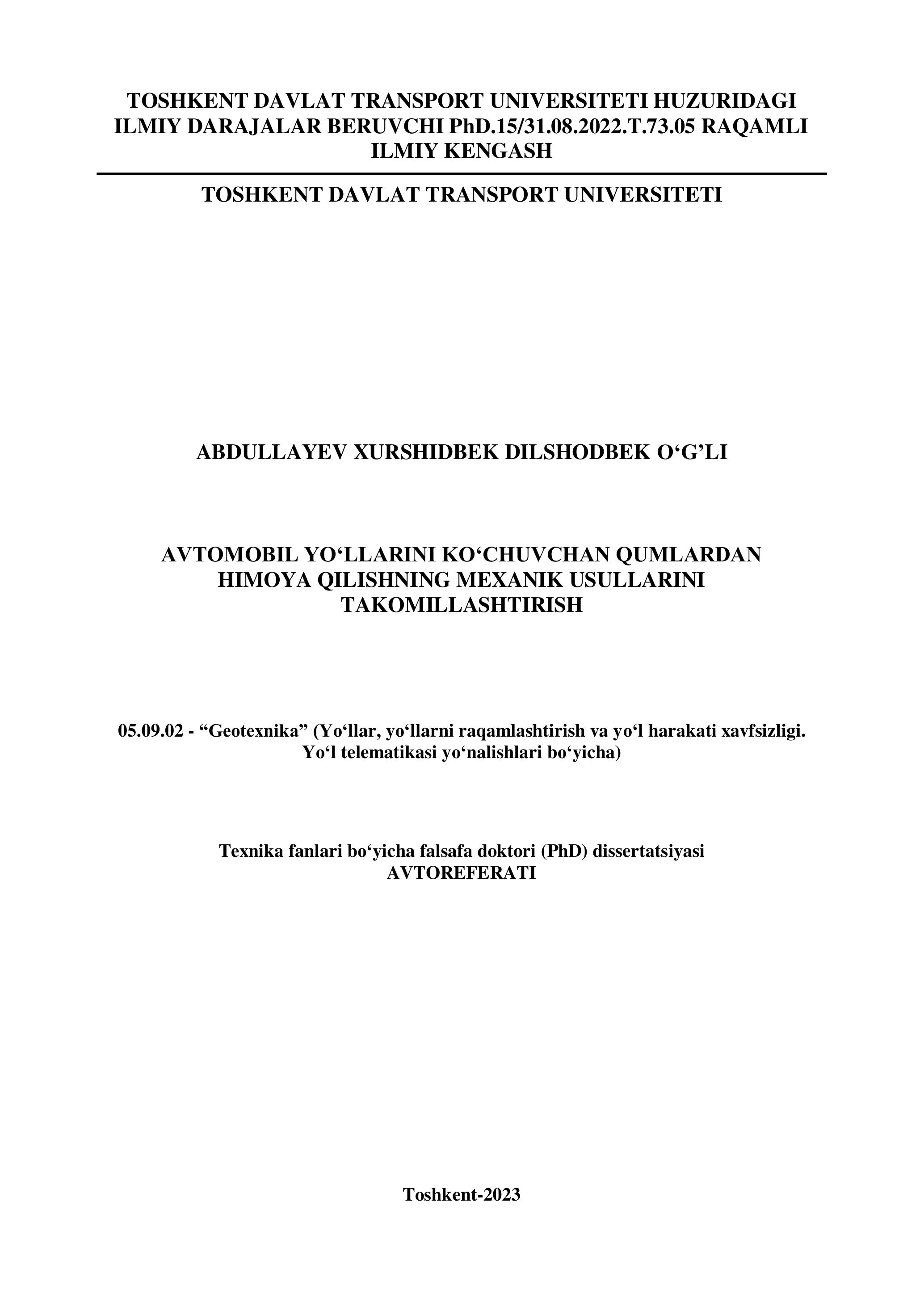 TOSHKENT DAVLAT TRANSPORT UNIVERSITETI HUZURIDAGI ILMIY DARAJALAR BERUVCHI PhD.15/31.08.2022.T.73.05 RAQAMLI ILMIY KENGASH

TOSHKENT DAVLAT TRANSPORT UNIVERSITETI

ABDULLAYEV XURSHIDBEK DILSHODBEK O‘G’LI

AVTOMOBIL YO‘LLARINI KO‘CHUVCHAN QUMLARDAN HIMOYA QILISHNING MEXANIK USULLARINI TAKOMILLASHTIRISH

05.09.02 - “Geotexnika” (Yo‘llar, yo‘llarni raqamlashtirish va yo‘l harakati xavfsizligi. Yo‘l telematikasi yo‘nalishlari bo‘yicha)

Texnika fanlari bo‘yicha falsafa doktori (PhD) dissertatsiyasi AVTOREFERATI

Toshkent-2023